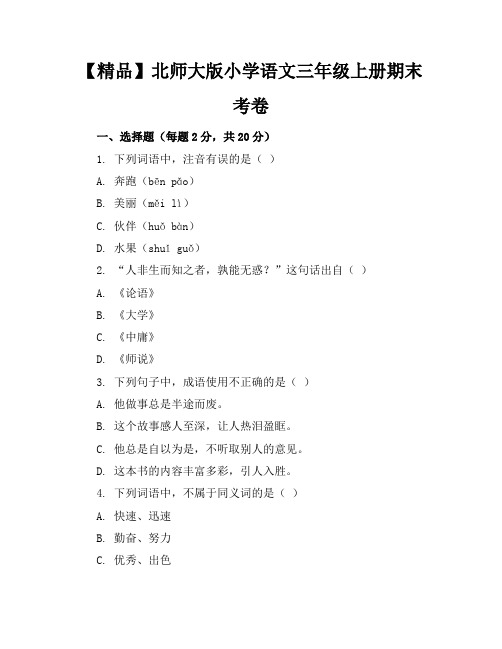 【精品】北师大版小学语文三年级上册期末考卷

一、选择题（每题 2 分，共 20 分）

1. 下列词语中，注音有误的是（ ）

A. 奔跑（bēn pǎo）

B. 美丽（měi lì）

C. 伙伴（huǒ bàn）

D. 水果（shuǐ guǒ）

2. “人非生而知之者，孰能无惑？”这句话出自（ ）

A. 《论语》

B. 《大学》

C. 《中庸》

D. 《师说》

3. 下列句子中，成语使用不正确的是（ ）

A. 他做事总是半途而废。

B. 这个故事感人至深，让人热泪盈眶。

C. 他总是自以为是，不听取别人的意见。

D. 这本书的内容丰富多彩，引人入胜。

4. 下列词语中，不属于同义词的是（ ）

A. 快速、迅速

B. 勤奋、努力

C. 优秀、出色